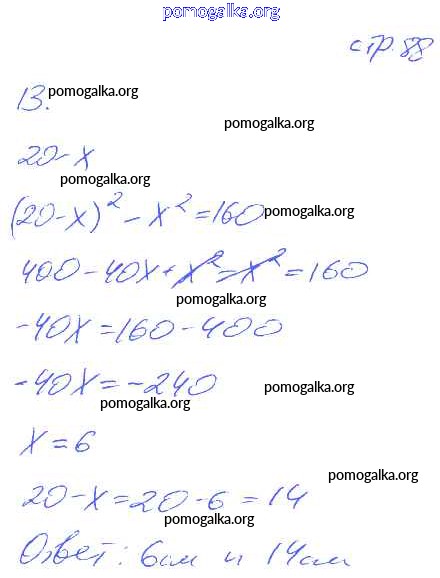 стр. 88

13.

$20-x$

$(20-x)^2-x^2=160$

$400-40x+x^2-x^2=160$

$-40x=160-400$

$-40x=-240$

$x=6$

$20-x=20-6=14$

Ответ: 6см и 14см

pomogalka.org